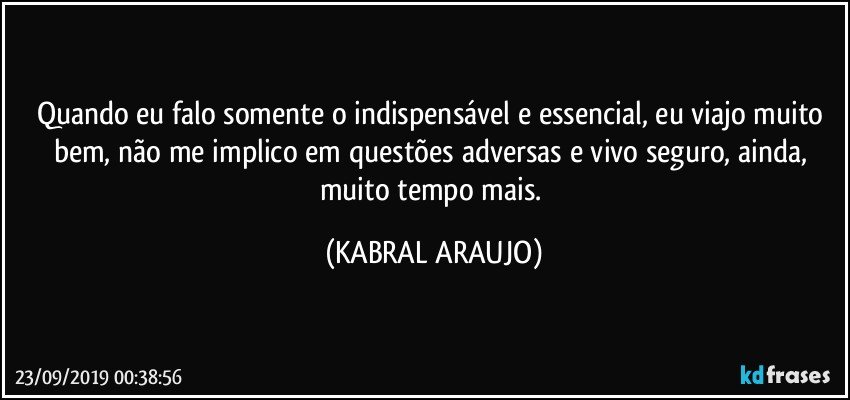 Quando eu falo somente o indispensável e essencial, eu viajo muito bem, não me implico em questões adversas e vivo seguro, ainda, muito tempo mais.

(KABRAL ARAUJO)

23/09/2019 00:38:56

kdfrases